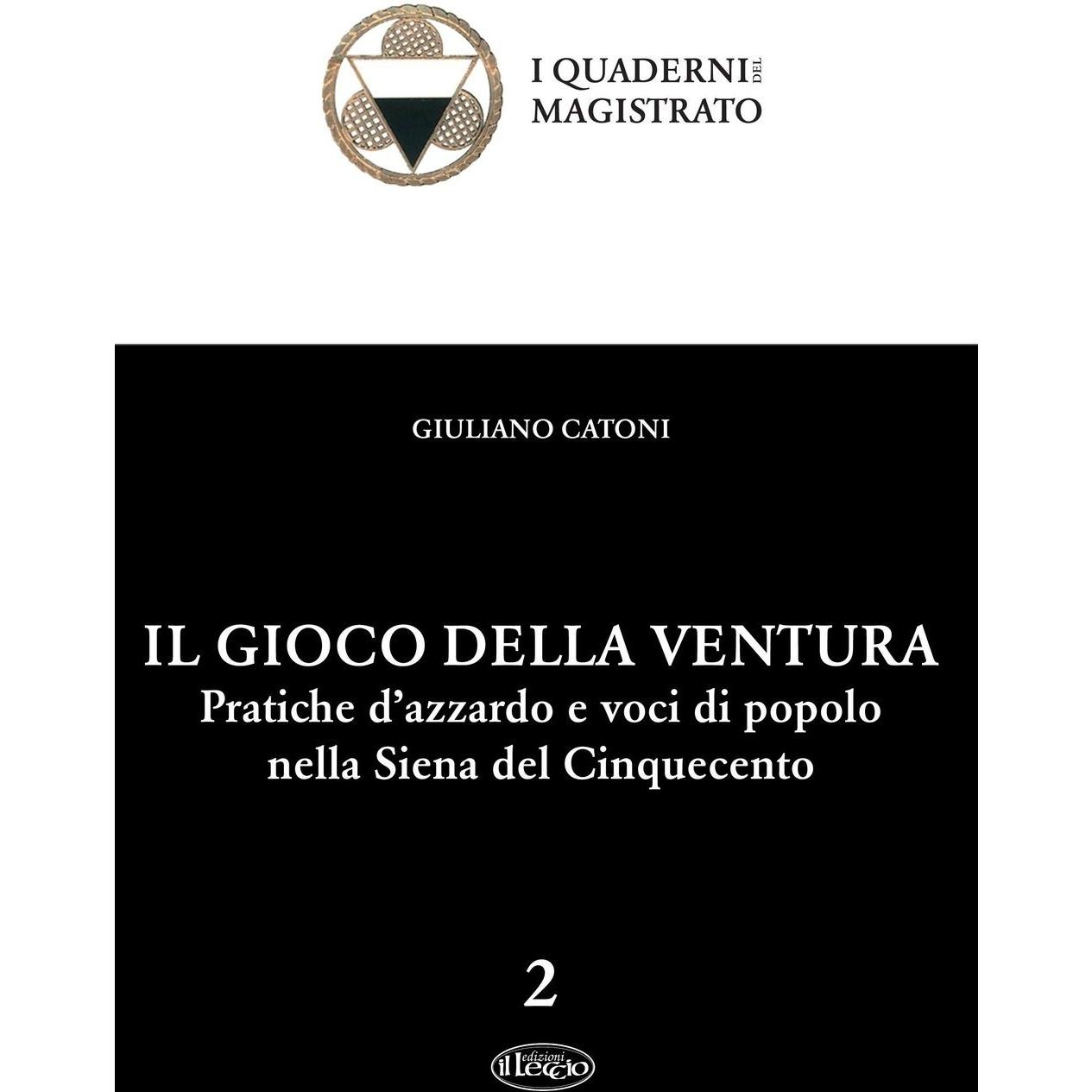 I QUADERNI DEL
MAGISTRATO

GIULIANO CATONI

IL GIOCO DELLA VENTURA
Pratiche d'azzardo e voci di popolo
nella Siena del Cinquecento

2

edizioni
il Leccio